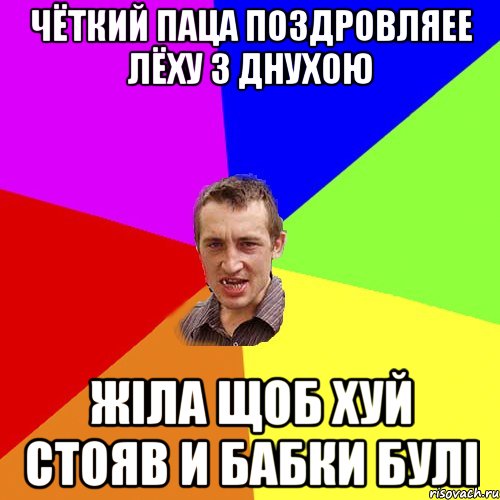 ЧЁТКИЙ ПАЦА ПОЗДРОВЛЯЕЕ ЛЁХУ З ДНУХОЮ

ЖІЛА ЩОБ ХУЙ СТОЯВ И БАБКИ БУЛІ

risovach.ru